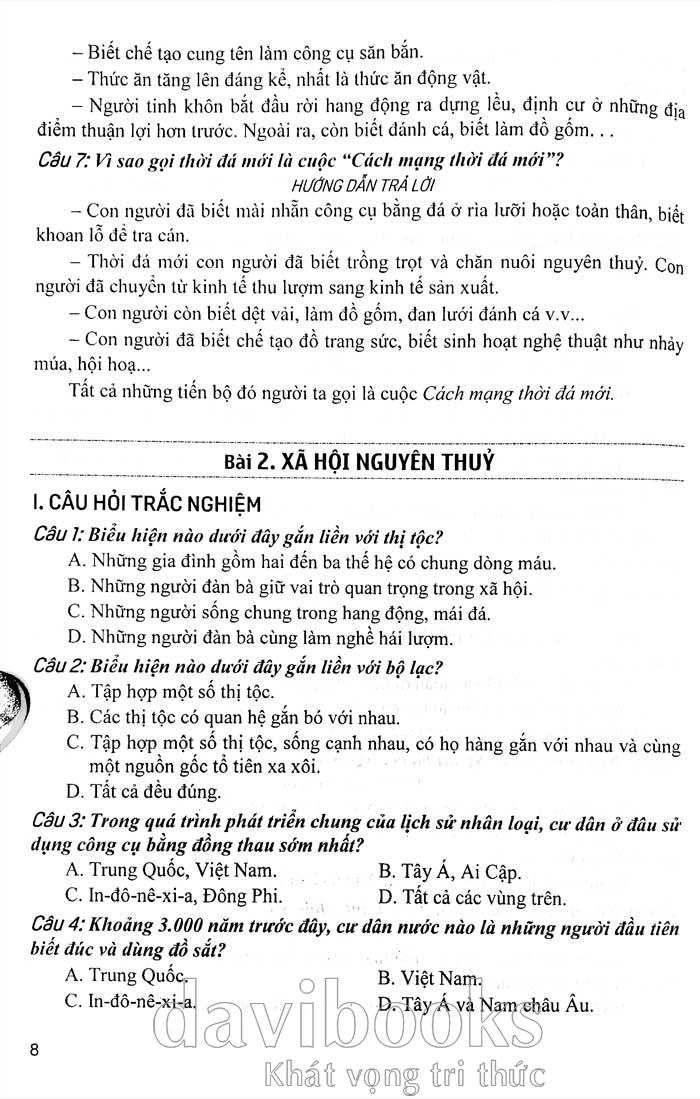 – Biết chế tạo cung tên làm công cụ săn bắn.

– Thức ăn tăng lên đáng kể, nhất là thức ăn động vật.

– Người tinh khôn bắt đầu rời hang động ra dựng lều, định cư ở những địa điểm thuận lợi hơn trước. Ngoài ra, còn biết đánh cá, biết làm đồ gốm. . .

Câu 7: Vì sao gọi thời đá mới là cuộc "Cách mạng thời đá mới"?

HƯỚNG DẪN TRẢ LỜI

– Con người đã biết mài nhẵn công cụ bằng đá ở rìa lưỡi hoặc toàn thân, biết khoan lỗ để tra cán.

– Thời đá mới con người đã biết trồng trọt và chăn nuôi nguyên thuỷ. Con người đã chuyển từ kinh tế thu lượm sang kinh tế sản xuất.

– Con người còn biết dệt vải, làm đồ gốm, đan lưới đánh cá v.v...

– Con người đã biết chế tạo đồ trang sức, biết sinh hoạt nghệ thuật như nhảy múa, hội hoạ...

Tất cả những tiến bộ đó người ta gọi là cuộc Cách mạng thời đá mới.

Bài 2. XÃ HỘI NGUYÊN THUỶ

I. CÂU HỎI TRẮC NGHIỆM

Câu 1: Biểu hiện nào dưới đây gắn liền với thị tộc?

A. Những gia đình gồm hai đến ba thế hệ có chung dòng máu.

B. Những người đàn bà giữ vai trò quan trọng trong xã hội.

C. Những người sống chung trong hang động, mái đá.

D. Những người đàn bà cùng làm nghề hái lượm.

Câu 2: Biểu hiện nào dưới đây gắn liền với bộ lạc?

A. Tập hợp một số thị tộc.

B. Các thị tộc có quan hệ gắn bó với nhau.

C. Tập hợp một số thị tộc, sống cạnh nhau, có họ hàng gắn với nhau và cùng một nguồn gốc tổ tiên xa xôi.

D. Tất cả đều đúng.

Câu 3: Trong quá trình phát triển chung của lịch sử nhân loại, cư dân ở đâu sử dụng công cụ bằng đồng thau sớm nhất?

A. Trung Quốc, Việt Nam.
B. Tây Á, Ai Cập.
C. In-đô-nê-xi-a, Đông Phi.
D. Tất cả các vùng trên.

Câu 4: Khoảng 3.000 năm trước đây, cư dân nước nào là những người đầu tiên biết đúc và dùng đồ sắt?

A. Trung Quốc.
B. Việt Nam.
C. In-đô-nê-xi-a.
D. Tây Á và Nam châu Âu.

8

davibooks
Khát vọng tri thức